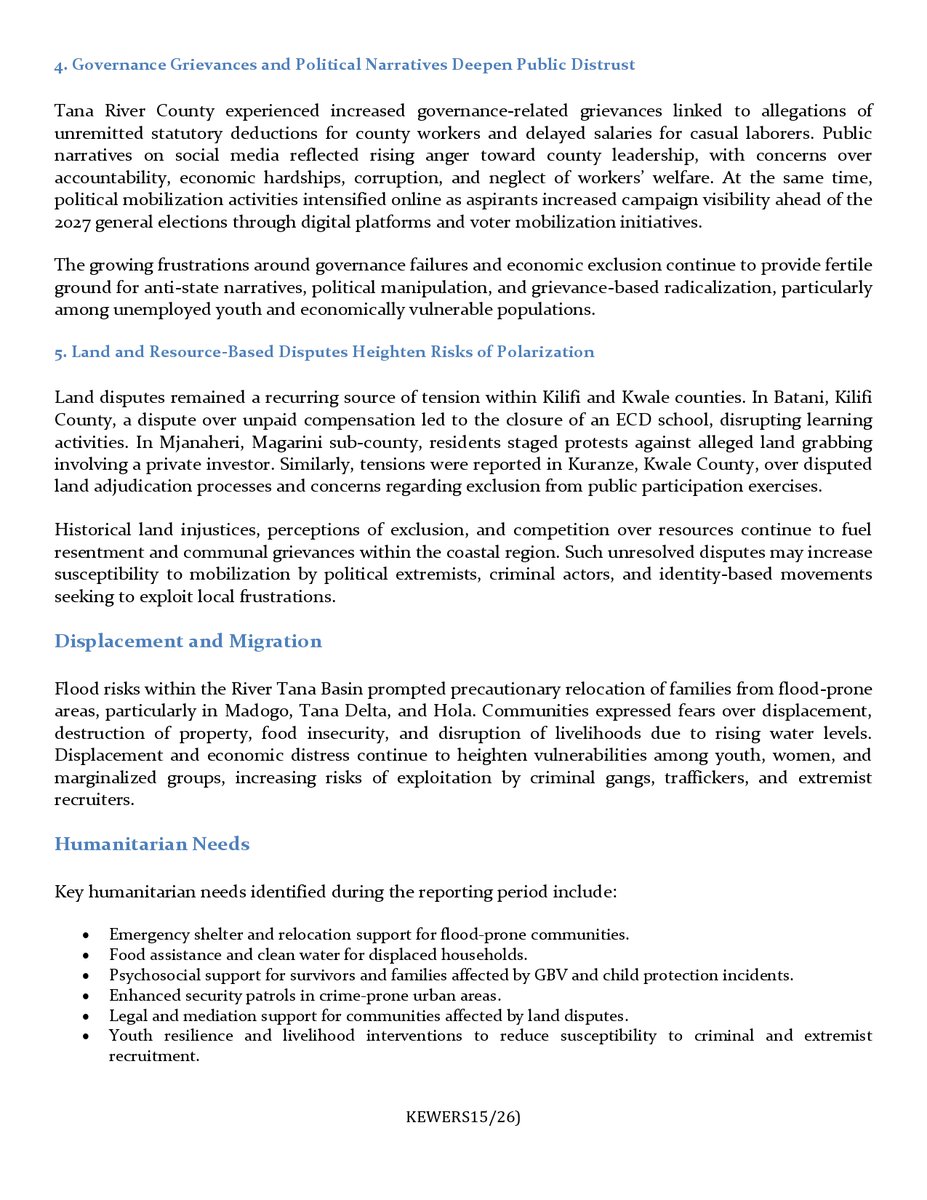 4. Governance Grievances and Political Narratives Deepen Public Distrust

Tana River County experienced increased governance-related grievances linked to allegations of unremitted statutory deductions for county workers and delayed salaries for casual laborers. Public narratives on social media reflected rising anger toward county leadership, with concerns over accountability, economic hardships, corruption, and neglect of workers' welfare. At the same time, political mobilization activities intensified online as aspirants increased campaign visibility ahead of the 2027 general elections through digital platforms and voter mobilization initiatives.

The growing frustrations around governance failures and economic exclusion continue to provide fertile ground for anti-state narratives, political manipulation, and grievance-based radicalization, particularly among unemployed youth and economically vulnerable populations.

5. Land and Resource-Based Disputes Heighten Risks of Polarization

Land disputes remained a recurring source of tension within Kilifi and Kwale counties. In Batani, Kilifi County, a dispute over unpaid compensation led to the closure of an ECD school, disrupting learning activities. In Mjanaheri, Magarini sub-county, residents staged protests against alleged land grabbing involving a private investor. Similarly, tensions were reported in Kuranze, Kwale County, over disputed land adjudication processes and concerns regarding exclusion from public participation exercises.

Historical land injustices, perceptions of exclusion, and competition over resources continue to fuel resentment and communal grievances within the coastal region. Such unresolved disputes may increase susceptibility to mobilization by political extremists, criminal actors, and identity-based movements seeking to exploit local frustrations.

Displacement and Migration

Flood risks within the River Tana Basin prompted precautionary relocation of families from flood-prone areas, particularly in Madogo, Tana Delta, and Hola. Communities expressed fears over displacement, destruction of property, food insecurity, and disruption of livelihoods due to rising water levels. Displacement and economic distress continue to heighten vulnerabilities among youth, women, and marginalized groups, increasing risks of exploitation by criminal gangs, traffickers, and extremist recruiters.

Humanitarian Needs

Key humanitarian needs identified during the reporting period include:

• Emergency shelter and relocation support for flood-prone communities.
• Food assistance and clean water for displaced households.
• Psychosocial support for survivors and families affected by GBV and child protection incidents.
• Enhanced security patrols in crime-prone urban areas.
• Legal and mediation support for communities affected by land disputes.
• Youth resilience and livelihood interventions to reduce susceptibility to criminal and extremist recruitment.

KEWERS15/26)